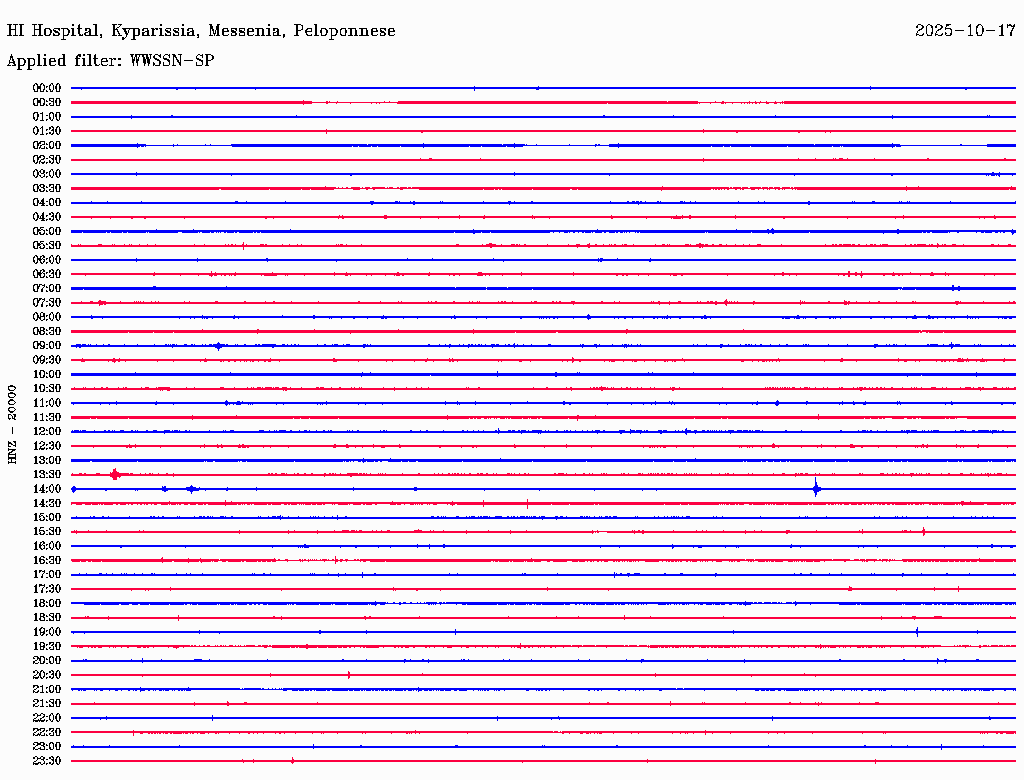 HI Hospital, Kyparissia, Messenia, Peloponnese
2025-10-17
Applied filter: WWSSN-SP

HNZ - 20000

00:00
00:30
01:00
01:30
02:00
02:30
03:00
03:30
04:00
04:30
05:00
05:30
06:00
06:30
07:00
07:30
08:00
08:30
09:00
09:30
10:00
10:30
11:00
11:30
12:00
12:30
13:00
13:30
14:00
14:30
15:00
15:30
16:00
16:30
17:00
17:30
18:00
18:30
19:00
19:30
20:00
20:30
21:00
21:30
22:00
22:30
23:00
23:30